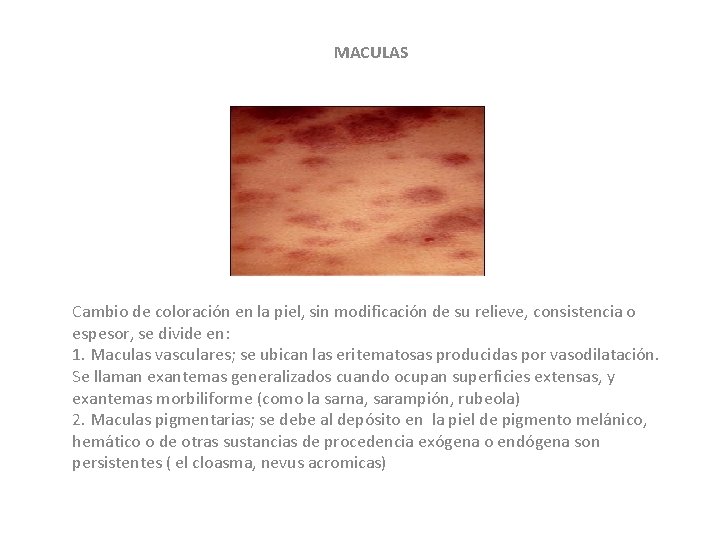 MACULAS

Cambio de coloración en la piel, sin modificación de su relieve, consistencia o espesor, se divide en:

1. Maculas vasculares; se ubican las eritematosas producidas por vasodilatación. Se llaman exantemas generalizados cuando ocupan superficies extensas, y exantemas morbiliforme (como la sarna, sarampión, rubeola)

2. Maculas pigmentarias; se debe al depósito en la piel de pigmento melánico, hemático o de otras sustancias de procedencia exógena o endógena son persistentes ( el cloasma, nevus acromicas)